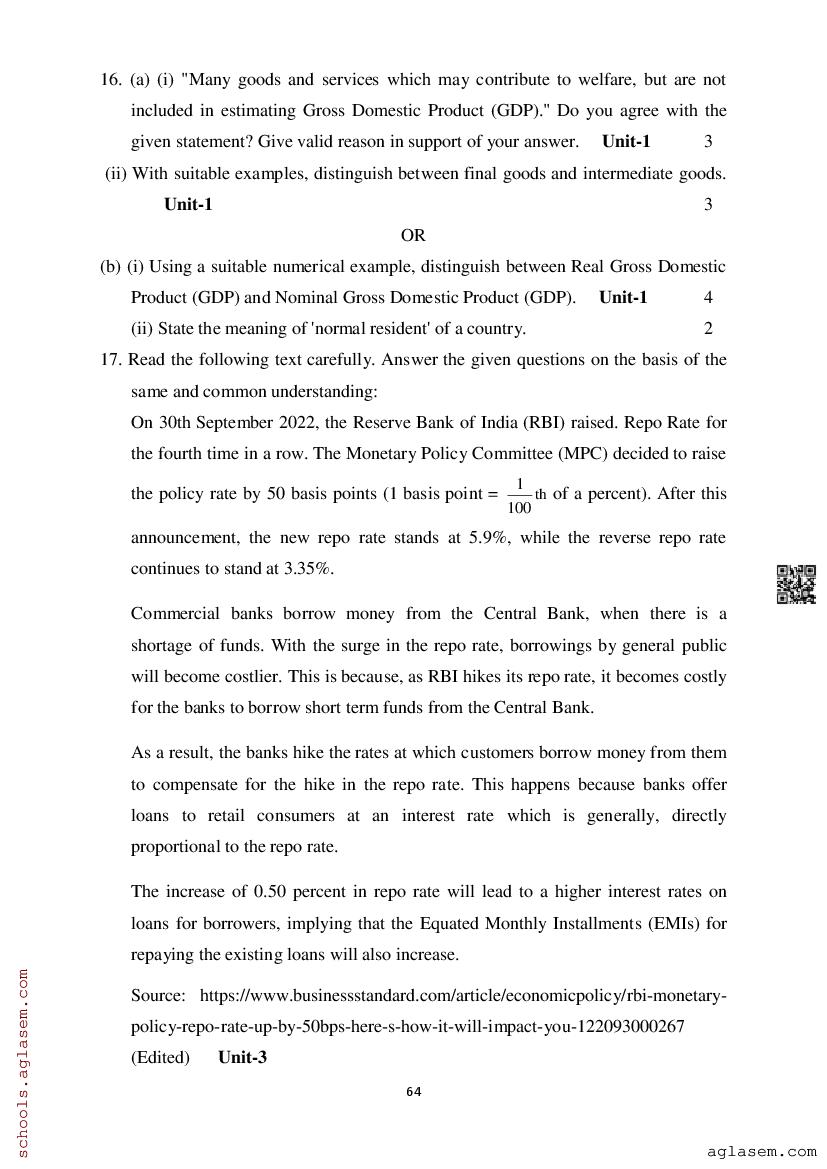 16. (a) (i) "Many goods and services which may contribute to welfare, but are not included in estimating Gross Domestic Product (GDP)." Do you agree with the given statement? Give valid reason in support of your answer. **Unit-1** 3

(ii) With suitable examples, distinguish between final goods and intermediate goods. **Unit-1** 3

OR

(b) (i) Using a suitable numerical example, distinguish between Real Gross Domestic Product (GDP) and Nominal Gross Domestic Product (GDP). **Unit-1** 4

(ii) State the meaning of 'normal resident' of a country. 2

17. Read the following text carefully. Answer the given questions on the basis of the same and common understanding:

On 30th September 2022, the Reserve Bank of India (RBI) raised. Repo Rate for the fourth time in a row. The Monetary Policy Committee (MPC) decided to raise the policy rate by 50 basis points (1 basis point = $\frac{1}{100}$th of a percent). After this announcement, the new repo rate stands at 5.9%, while the reverse repo rate continues to stand at 3.35%.

Commercial banks borrow money from the Central Bank, when there is a shortage of funds. With the surge in the repo rate, borrowings by general public will become costlier. This is because, as RBI hikes its repo rate, it becomes costly for the banks to borrow short term funds from the Central Bank.

As a result, the banks hike the rates at which customers borrow money from them to compensate for the hike in the repo rate. This happens because banks offer loans to retail consumers at an interest rate which is generally, directly proportional to the repo rate.

The increase of 0.50 percent in repo rate will lead to a higher interest rates on loans for borrowers, implying that the Equated Monthly Installments (EMIs) for repaying the existing loans will also increase.

Source: https://www.businessstandard.com/article/economicpolicy/rbi-monetary-policy-repo-rate-up-by-50bps-here-s-how-it-will-impact-you-122093000267 (Edited) **Unit-3**

64

schools.aglasem.com

aglasem.com